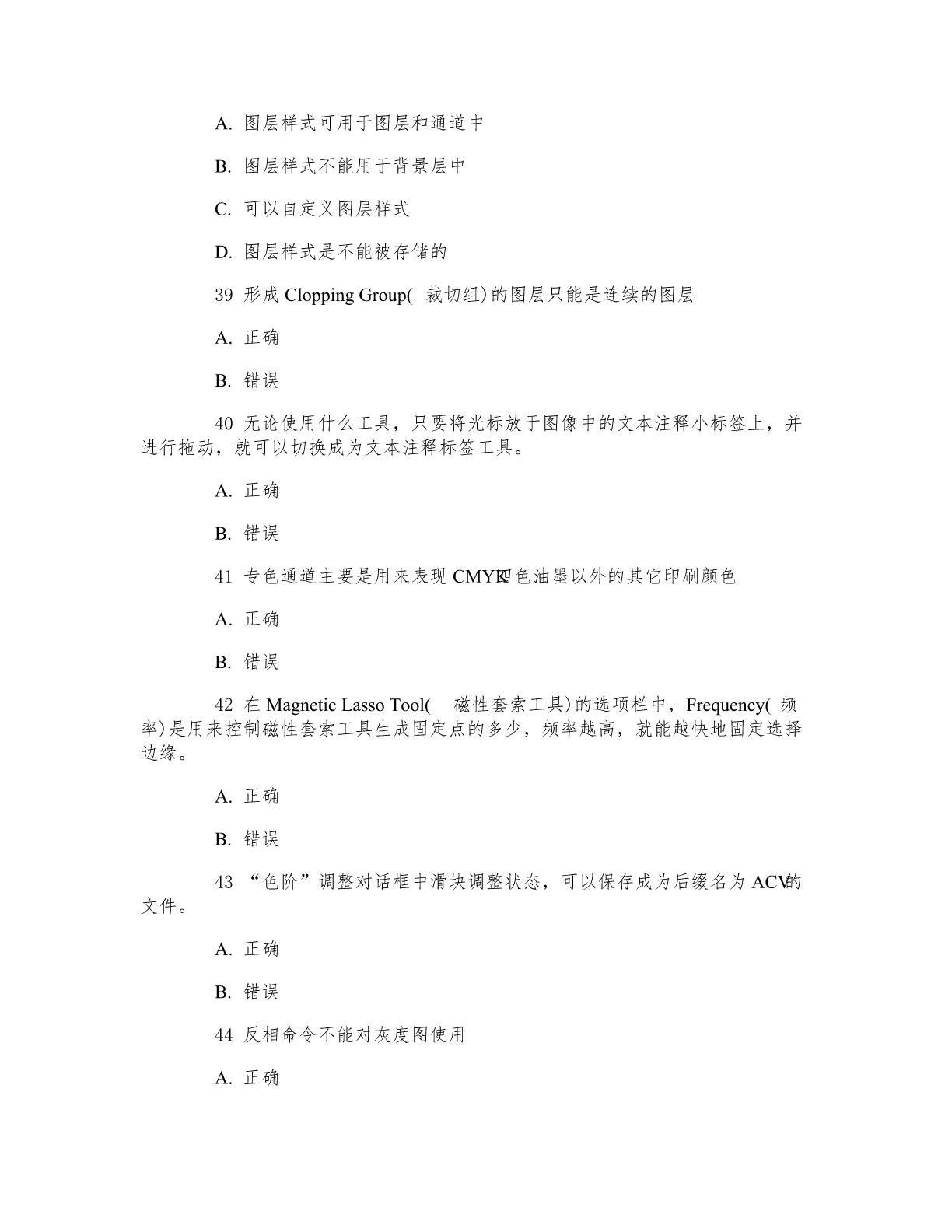 A. 图层样式可用于图层和通道中

B. 图层样式不能用于背景层中

C. 可以自定义图层样式

D. 图层样式是不能被存储的

39 形成 Clopping Group( 裁切组) 的图层只能是连续的图层

A. 正确

B. 错误

40 无论使用什么工具，只要将光标放于图像中的文本注释小标签上，并进行拖动，就可以切换成为文本注释标签工具。

A. 正确

B. 错误

41 专色通道主要是用来表现 CMYK四色油墨以外的其它印刷颜色

A. 正确

B. 错误

42 在 Magnetic Lasso Tool( 磁性套索工具) 的选项栏中，Frequency( 频率) 是用来控制磁性套索工具生成固定点的多少，频率越高，就能越快地固定选择边缘。

A. 正确

B. 错误

43 “色阶”调整对话框中滑块调整状态，可以保存成为后缀名为 ACV的文件。

A. 正确

B. 错误

44 反相命令不能对灰度图使用

A. 正确